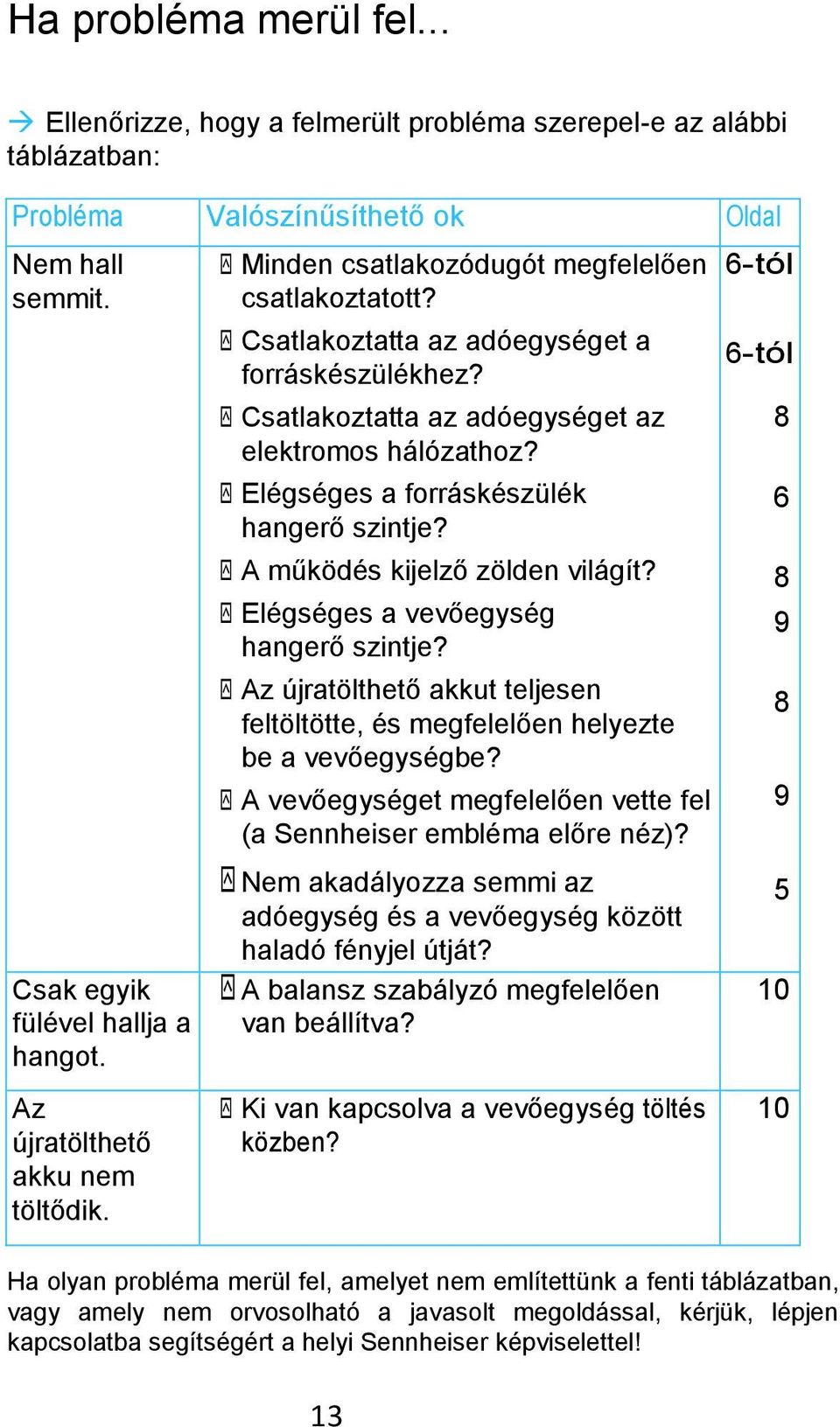 Ha probléma merül fel...

→ Ellenőrizze, hogy a felmerült probléma szerepel-e az alábbi táblázatban:

| Probléma | Valószínűsíthető ok | Oldal |
|---|---|---|
| Nem hall semmit. | Minden csatlakozódugót megfelelően csatlakoztatott? | 6-tól |
| | Csatlakoztatta az adóegységet a forráskészülékhez? | 6-tól |
| | Csatlakoztatta az adóegységet az elektromos hálózathoz? | 8 |
| | Elégséges a forráskészülék hangerő szintje? | 6 |
| | A működés kijelző zölden világít? | 8 |
| | Elégséges a vevőegység hangerő szintje? | 9 |
| | Az újratölthető akkut teljesen feltöltötte, és megfelelően helyezte be a vevőegységbe? | 8 |
| | A vevőegységet megfelelően vette fel (a Sennheiser embléma előre néz)? | 9 |
| | Nem akadályozza semmi az adóegység és a vevőegység között haladó fényjel útját? | 5 |
| Csak egyik fülével hallja a hangot. | A balansz szabályzó megfelelően van beállítva? | 10 |
| Az újratölthető akku nem töltődik. | Ki van kapcsolva a vevőegység töltés közben? | 10 |

Ha olyan probléma merül fel, amelyet nem említettünk a fenti táblázatban, vagy amely nem orvosolható a javasolt megoldással, kérjük, lépjen kapcsolatba segítségért a helyi Sennheiser képviselettel!

13